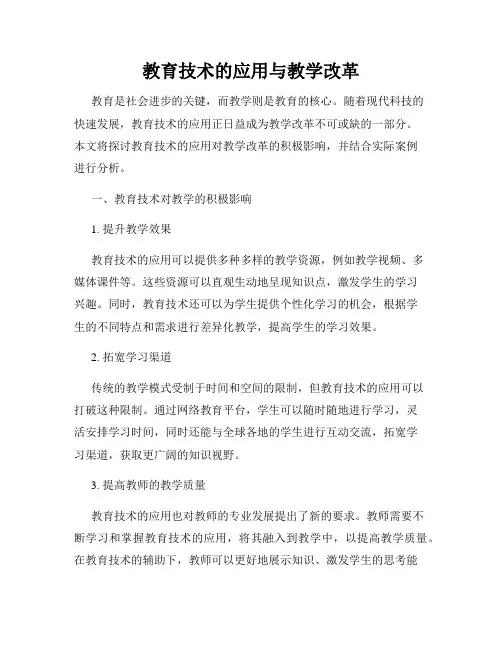 教育技术的应用与教学改革

教育是社会进步的关键，而教学则是教育的核心。随着现代科技的快速发展，教育技术的应用正日益成为教学改革不可或缺的一部分。本文将探讨教育技术的应用对教学改革的积极影响，并结合实际案例进行分析。

一、教育技术对教学的积极影响

1. 提升教学效果

教育技术的应用可以提供多种多样的教学资源，例如教学视频、多媒体课件等。这些资源可以直观生动地呈现知识点，激发学生的学习兴趣。同时，教育技术还可以为学生提供个性化学习的机会，根据学生的不同特点和需求进行差异化教学，提高学生的学习效果。

2. 拓宽学习渠道

传统的教学模式受制于时间和空间的限制，但教育技术的应用可以打破这种限制。通过网络教育平台，学生可以随时随地进行学习，灵活安排学习时间，同时还能与全球各地的学生进行互动交流，拓宽学习渠道，获取更广阔的知识视野。

3. 提高教师的教学质量

教育技术的应用也对教师的专业发展提出了新的要求。教师需要不断学习和掌握教育技术的应用，将其融入到教学中，以提高教学质量。在教育技术的辅助下，教师可以更好地展示知识、激发学生的思考能